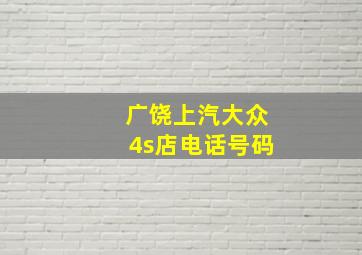 广饶上汽大众
4s店电话号码